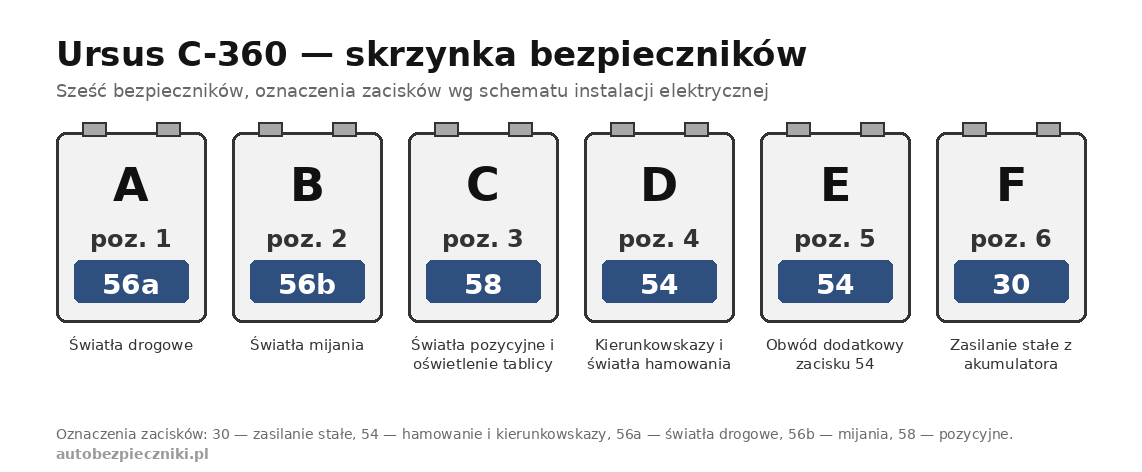 Ursus C-360 — skrzynka bezpieczników

Sześć bezpieczników, oznaczenia zacisków wg schematu instalacji elektrycznej

A
poz. 1
56a
Światła drogowe

B
poz. 2
56b
Światła mijania

C
poz. 3
58
Światła pozycyjne i oświetlenie tablicy

D
poz. 4
54
Kierunkowskazy i światła hamowania

E
poz. 5
54
Obwód dodatkowy zacisku 54

F
poz. 6
30
Zasilanie stałe z akumulatora

Oznaczenia zacisków: 30 — zasilanie stałe, 54 — hamowanie i kierunkowskazy, 56a — światła drogowe, 56b — mijania, 58 — pozycyjne.
autobezpieczniki.pl